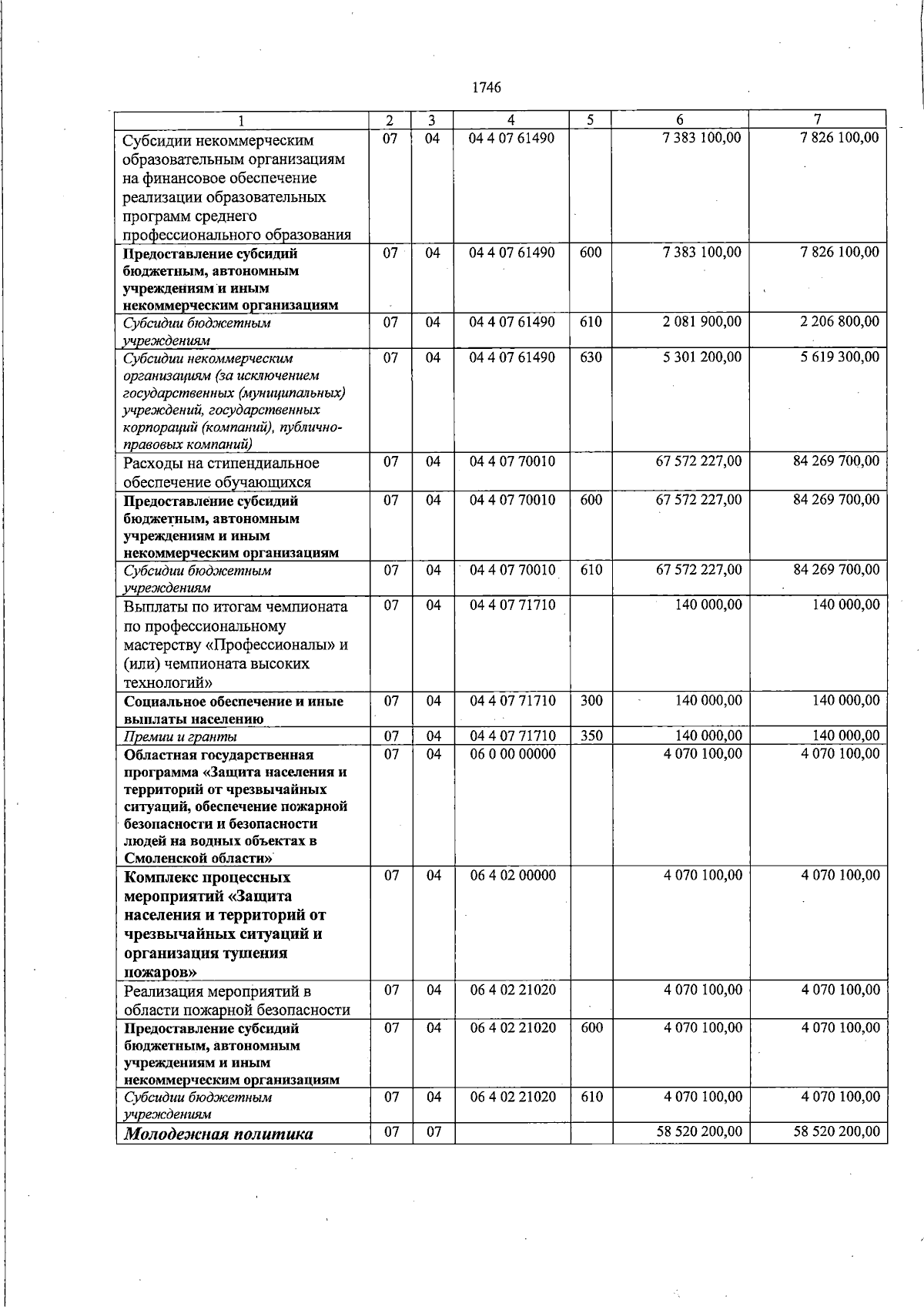 1746

| 1 | 2 | 3 | 4 | 5 | 6 | 7 |
|---|---|---|---|---|---|---|
| Субсидии некоммерческим образовательным организациям на финансовое обеспечение реализации образовательных программ среднего профессионального образования | 07 | 04 | 04 4 07 61490 | | 7 383 100,00 | 7 826 100,00 |
| Предоставление субсидий бюджетным, автономным учреждениям и иным некоммерческим организациям | 07 | 04 | 04 4 07 61490 | 600 | 7 383 100,00 | 7 826 100,00 |
| Субсидии бюджетным учреждениям | 07 | 04 | 04 4 07 61490 | 610 | 2 081 900,00 | 2 206 800,00 |
| Субсидии некоммерческим организациям (за исключением государственных (муниципальных) учреждений, государственных корпораций (компаний), публично-правовых компаний) | 07 | 04 | 04 4 07 61490 | 630 | 5 301 200,00 | 5 619 300,00 |
| Расходы на стипендиальное обеспечение обучающихся | 07 | 04 | 04 4 07 70010 | | 67 572 227,00 | 84 269 700,00 |
| Предоставление субсидий бюджетным, автономным учреждениям и иным некоммерческим организациям | 07 | 04 | 04 4 07 70010 | 600 | 67 572 227,00 | 84 269 700,00 |
| Субсидии бюджетным учреждениям | 07 | 04 | 04 4 07 70010 | 610 | 67 572 227,00 | 84 269 700,00 |
| Выплаты по итогам чемпионата по профессиональному мастерству «Профессионалы» и (или) чемпионата высоких технологий» | 07 | 04 | 04 4 07 71710 | | 140 000,00 | 140 000,00 |
| Социальное обеспечение и иные выплаты населению | 07 | 04 | 04 4 07 71710 | 300 | 140 000,00 | 140 000,00 |
| Премии и гранты | 07 | 04 | 04 4 07 71710 | 350 | 140 000,00 | 140 000,00 |
| Областная государственная программа «Защита населения и территорий от чрезвычайных ситуаций, обеспечение пожарной безопасности и безопасности людей на водных объектах в Смоленской области» | 07 | 04 | 06 0 00 00000 | | 4 070 100,00 | 4 070 100,00 |
| Комплекс процессных мероприятий «Защита населения и территорий от чрезвычайных ситуаций и организация тушения пожаров» | 07 | 04 | 06 4 02 00000 | | 4 070 100,00 | 4 070 100,00 |
| Реализация мероприятий в области пожарной безопасности | 07 | 04 | 06 4 02 21020 | | 4 070 100,00 | 4 070 100,00 |
| Предоставление субсидий бюджетным, автономным учреждениям и иным некоммерческим организациям | 07 | 04 | 06 4 02 21020 | 600 | 4 070 100,00 | 4 070 100,00 |
| Субсидии бюджетным учреждениям | 07 | 04 | 06 4 02 21020 | 610 | 4 070 100,00 | 4 070 100,00 |
| Молодежная политика | 07 | 07 | | | 58 520 200,00 | 58 520 200,00 |